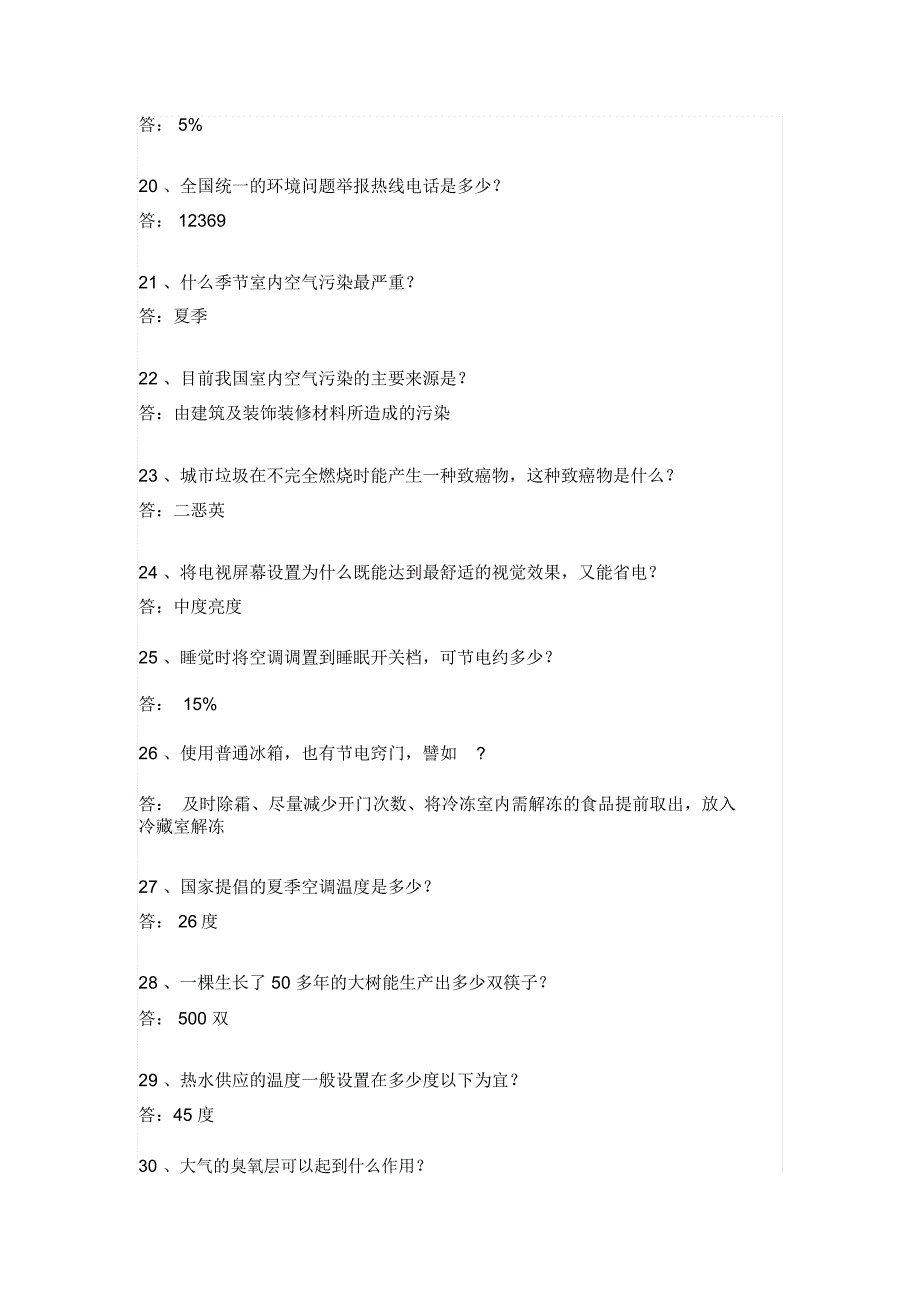 答： 5%

20 、全国统一的环境问题举报热线电话是多少？

答： 12369

21 、什么季节室内空气污染最严重？

答：夏季

22 、目前我国室内空气污染的主要来源是？

答：由建筑及装饰装修材料所造成的污染

23 、城市垃圾在不完全燃烧时能产生一种致癌物，这种致癌物是什么？

答：二恶英

24 、将电视屏幕设置为什么既能达到最舒适的视觉效果，又能省电？

答：中度亮度

25 、睡觉时将空调调置到睡眠开关档，可节电约多少？

答： 15%

26 、使用普通冰箱，也有节电窍门，譬如 ？

答： 及时除霜、尽量减少开门次数、将冷冻室内需解冻的食品提前取出，放入冷藏室解冻

27 、国家提倡的夏季空调温度是多少？

答： 26 度

28 、一棵生长了 50 多年的大树能生产出多少双筷子？

答： 500 双

29 、热水供应的温度一般设置在多少度以下为宜？

答：45 度

30 、大气的臭氧层可以起到什么作用？